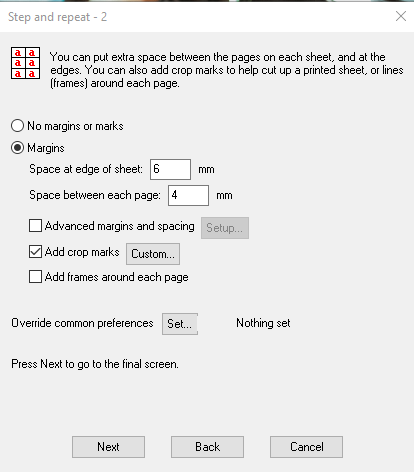 Step and repeat - 2

a a
a a
a a

You can put extra space between the pages on each sheet, and at the edges. You can also add crop marks to help cut up a printed sheet, or lines (frames) around each page.

No margins or marks

Margins

Space at edge of sheet: 6 mm

Space between each page: 4 mm

Advanced margins and spacing Setup...

Add crop marks Custom...

Add frames around each page

Override common preferences Set... Nothing set

Press Next to go to the final screen.

Next Back Cancel